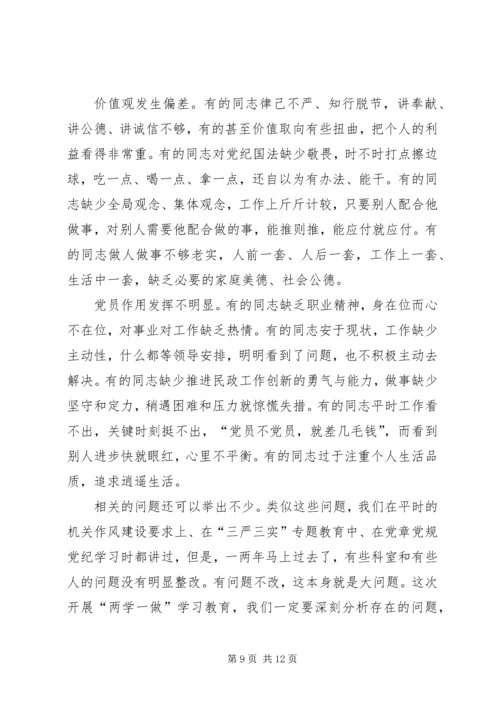 价值观发生偏差。有的同志律己不严、知行脱节，讲奉献、讲公德、讲诚信不够，有的甚至价值取向有些扭曲，把个人的利益看得非常重。有的同志对党纪国法缺少敬畏，时不时打点擦边球，吃一点、喝一点、拿一点，还自以为有办法、能干。有的同志缺少全局观念、集体观念，工作上斤斤计较，只要别人配合他做事，对别人需要他配合做的事，能推则推，能应付就应付。有的同志做人做事不够老实，人前一套、人后一套，工作上一套、生活中一套，缺乏必要的家庭美德、社会公德。

党员作用发挥不明显。有的同志缺乏职业精神，身在位而心不在位，对事业对工作缺乏热情。有的同志安于现状，工作缺少主动性，什么都等领导安排，明明看到了问题，也不积极主动去解决。有的同志缺少推进民政工作创新的勇气与能力，做事缺少坚守和定力，稍遇困难和压力就惊慌失措。有的同志平时工作看不出，关键时刻挺不出，“党员不党员，就差几毛钱”，而看到别人进步快就眼红，心里不平衡。有的同志过于注重个人生活品质，追求逍遥生活。

相关的问题还可以举出不少。类似这些问题，我们在平时的机关作风建设要求上、在“三严三实”专题教育中、在党章党规党纪学习时都讲过，但是，一两年马上过去了，有些科室和有些人的问题没有明显整改。有问题不改，这本身就是大问题。这次开展“两学一做”学习教育，我们一定要深刻分析存在的问题，

第 9 页 共 12 页